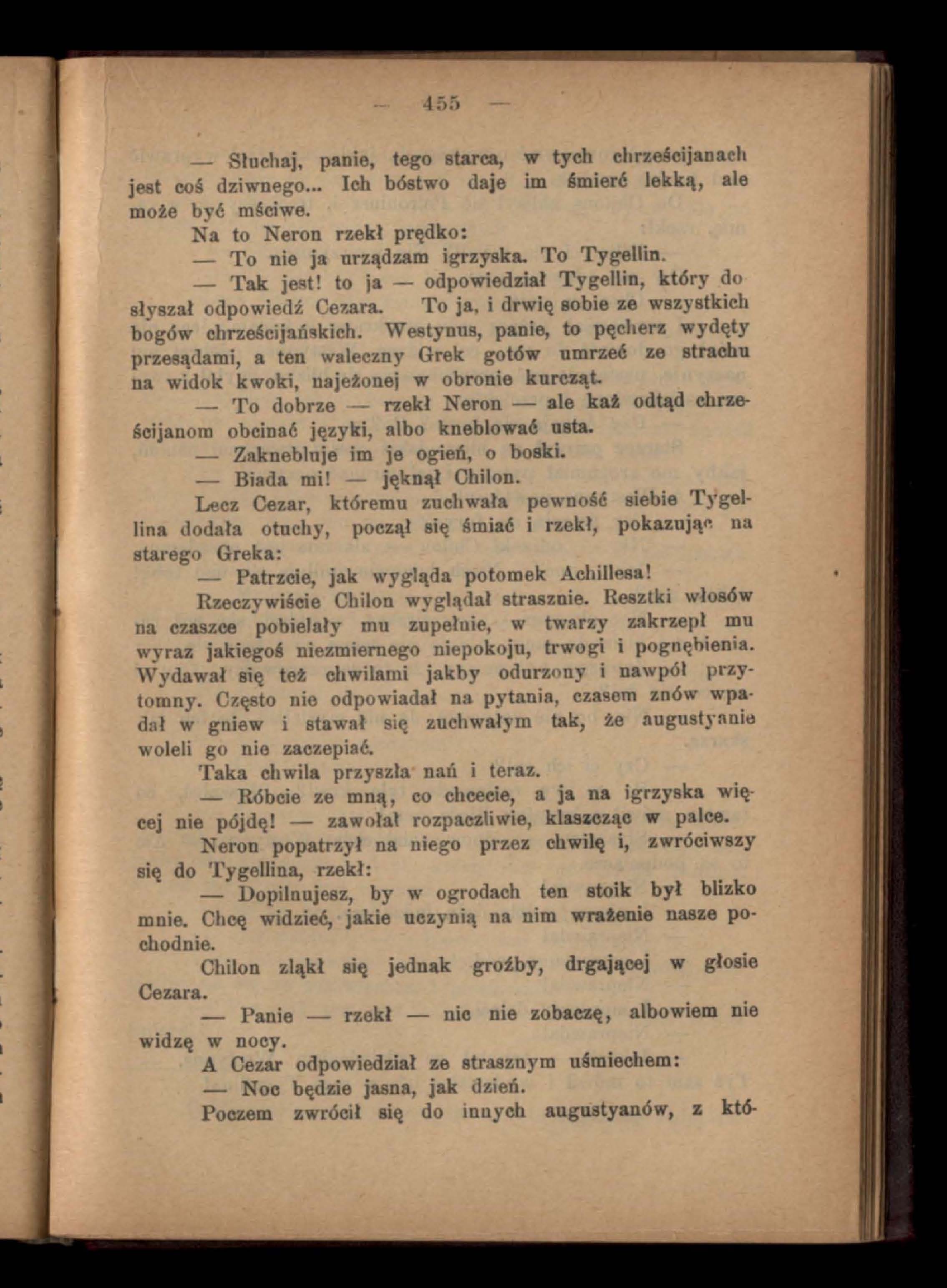 — 455 —

— Słuchaj, panie, tego starca, w tych chrześcijanach jest coś dziwnego... Ich bóstwo daje im śmierć lekką, ale może być mściwe.

Na to Neron rzekł prędko:

— To nie ja urządzam igrzyska. To Tygellin.

— Tak jest! to ja — odpowiedział Tygellin, który dosłyszał odpowiedź Cezara. To ja, i drwię sobie ze wszystkich bogów chrześcijańskich. Westynus, panie, to pęcherz wydęty przesądami, a ten waleczny Grek gotów umrzeć ze strachu na widok kwoki, najeżonej w obronie kurcząt.

— To dobrze — rzekł Neron — ale każ odtąd chrześcijanom obcinać języki, albo kneblować usta.

— Zaknebluje im je ogień, o boski.

— Biada mi! — jęknął Chilon.

Lecz Cezar, któremu zuchwała pewność siebie Tygellina dodała otuchy, począł się śmiać i rzekł, pokazując na starego Greka:

— Patrzcie, jak wygląda potomek Achillesa!

Rzeczywiście Chilon wyglądał strasznie. Resztki włosów na czaszce pobielały mu zupełnie, w twarzy zakrzepł mu wyraz jakiegoś niezmiernego niepokoju, trwogi i pognębienia. Wydawał się też chwilami jakby odurzony i nawpół przytomny. Często nie odpowiadał na pytania, czasem znów wpadał w gniew i stawał się zuchwałym tak, że augustyanie woleli go nie zaczepiać.

Taka chwila przyszła nań i teraz.

— Róbcie ze mną, co chcecie, a ja na igrzyska więcej nie pójdę! — zawołał rozpaczliwie, klaszcząc w palce.

Neron popatrzył na niego przez chwilę i, zwróciwszy się do Tygellina, rzekł:

— Dopilnujesz, by w ogrodach ten stoik był blizko mnie. Chcę widzieć, jakie uczynią na nim wrażenie nasze pochodnie.

Chilon zląkł się jednak groźby, drgającej w głosie Cezara.

— Panie — rzekł — nic nie zobaczę, albowiem nie widzę w nocy.

A Cezar odpowiedział ze strasznym uśmiechem:

— Noc będzie jasna, jak dzień.

Poczem zwrócił się do innych augustyanów, z któ-